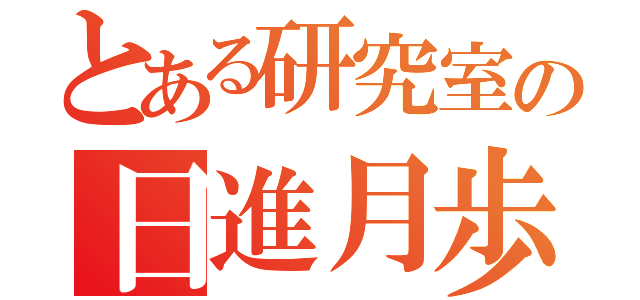 とある研究室の
日進月歩